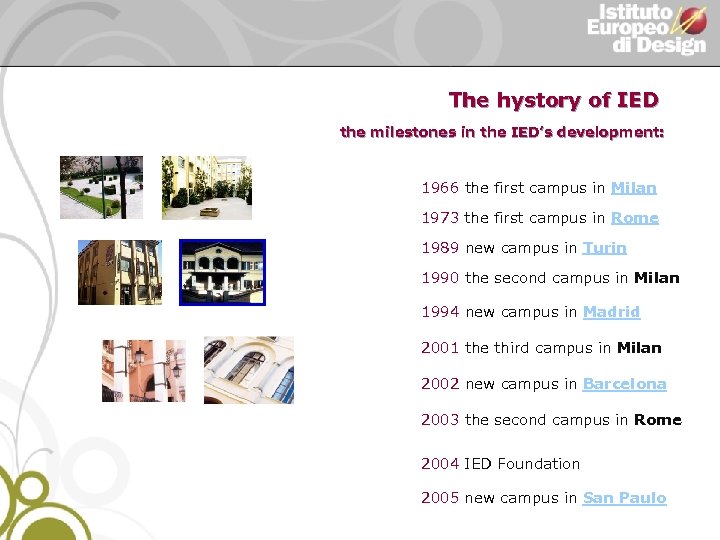 Istituto
Europeo
di Design

The hystory of IED

the milestones in the IED's development:

1966 the first campus in Milan

1973 the first campus in Rome

1989 new campus in Turin

1990 the second campus in Milan

1994 new campus in Madrid

2001 the third campus in Milan

2002 new campus in Barcelona

2003 the second campus in Rome

2004 IED Foundation

2005 new campus in San Paulo